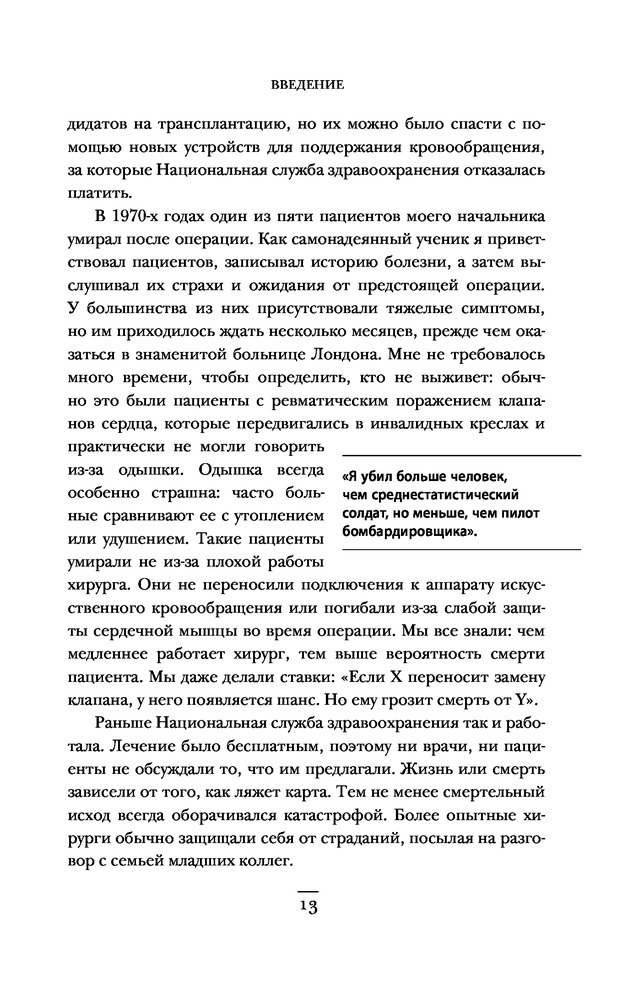 ВВЕДЕНИЕ

дидатов на трансплантацию, но их можно было спасти с помощью новых устройств для поддержания кровообращения, за которые Национальная служба здравоохранения отказалась платить.

В 1970-х годах один из пяти пациентов моего начальника умирал после операции. Как самонадеянный ученик я приветствовал пациентов, записывал историю болезни, а затем выслушивал их страхи и ожидания от предстоящей операции. У большинства из них присутствовали тяжелые симптомы, но им приходилось ждать несколько месяцев, прежде чем оказаться в знаменитой больнице Лондона. Мне не требовалось много времени, чтобы определить, кто не выживет: обычно это были пациенты с ревматическим поражением клапанов сердца, которые передвигались в инвалидных креслах и практически не могли говорить из-за одышки. Одышка всегда особенно страшна: часто больные сравнивают ее с утоплением или удушением. Такие пациенты умирали не из-за плохой работы хирурга. Они не переносили подключения к аппарату искусственного кровообращения или погибали из-за слабой защиты сердечной мышцы во время операции. Мы все знали: чем медленнее работает хирург, тем выше вероятность смерти пациента. Мы даже делали ставки: «Если X переносит замену клапана, у него появляется шанс. Но ему грозит смерть от Y».

«Я убил больше человек, чем среднестатистический солдат, но меньше, чем пилот бомбардировщика».

Раньше Национальная служба здравоохранения так и работала. Лечение было бесплатным, поэтому ни врачи, ни пациенты не обсуждали то, что им предлагали. Жизнь или смерть зависели от того, как ляжет карта. Тем не менее смертельный исход всегда оборачивался катастрофой. Более опытные хирурги обычно защищали себя от страданий, посылая на разговор с семьей младших коллег.

13